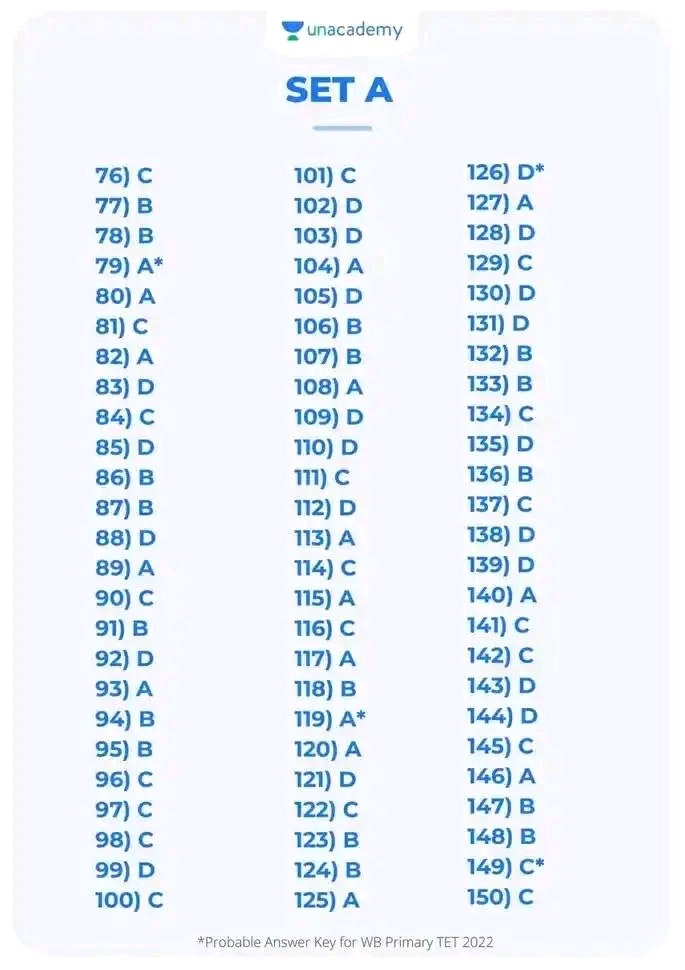 unacademy

SET A

76) C
77) B
78) B
79) A*
80) A
81) C
82) A
83) D
84) C
85) D
86) B
87) B
88) D
89) A
90) C
91) B
92) D
93) A
94) B
95) B
96) C
97) C
98) C
99) D
100) C

101) C
102) D
103) D
104) A
105) D
106) B
107) B
108) A
109) D
110) D
111) C
112) D
113) A
114) C
115) A
116) C
117) A
118) B
119) A*
120) A
121) D
122) C
123) B
124) B
125) A

126) D*
127) A
128) D
129) C
130) D
131) D
132) B
133) B
134) C
135) D
136) B
137) C
138) D
139) D
140) A
141) C
142) C
143) D
144) D
145) C
146) A
147) B
148) B
149) C*
150) C

*Probable Answer Key for WB Primary TET 2022